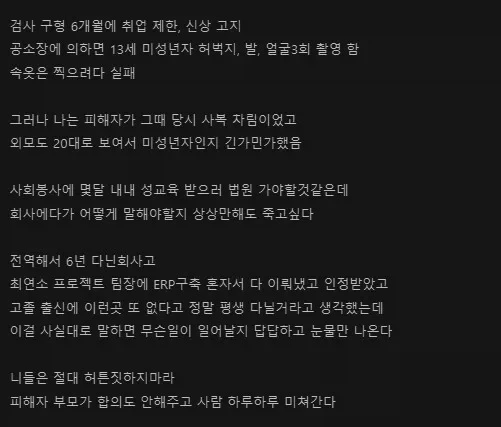 검사 구형 6개월에 취업 제한, 신상 고지
공소장에 의하면 13세 미성년자 허벅지, 발, 얼굴3회 촬영 함
속옷은 찍으려다 실패

그러나 나는 피해자가 그때 당시 사복 차림이었고
외모도 20대로 보여서 미성년자인지 긴가민가했음

사회봉사에 몇달 내내 성교육 받으러 법원 가야할것같은데
회사에다가 어떻게 말해야할지 상상만해도 죽고싶다

전역해서 6년 다닌회사고
최연소 프로젝트 팀장에 ERP구축 혼자서 다 이뤄냈고 인정받았고
고졸 출신에 이런곳 또 없다고 정말 평생 다닐거라고 생각했는데
이걸 사실대로 말하면 무슨일이 일어날지 답답하고 눈물만 나온다

니들은 절대 허튼짓하지마라
피해자 부모가 합의도 안해주고 사람 하루하루 미쳐간다